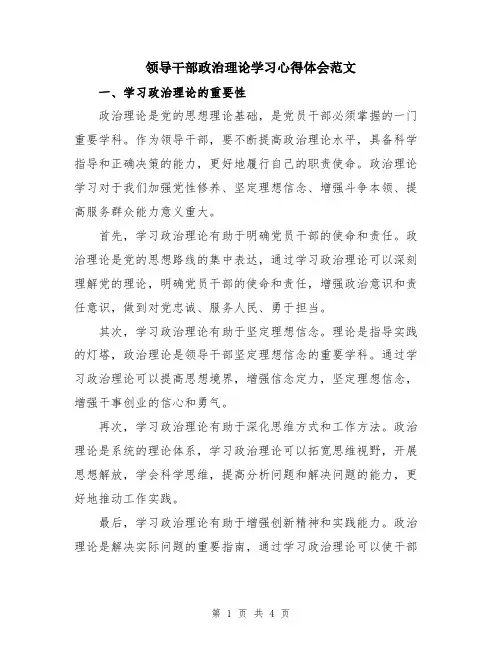 领导干部政治理论学习心得体会范文

一、学习政治理论的重要性

政治理论是党的思想理论基础，是党员干部必须掌握的一门重要学科。作为领导干部，要不断提高政治理论水平，具备科学指导和正确决策的能力，更好地履行自己的职责使命。政治理论学习对于我们加强党性修养、坚定理想信念、增强斗争本领、提高服务群众能力意义重大。

首先，学习政治理论有助于明确党员干部的使命和责任。政治理论是党的思想路线的集中表达，通过学习政治理论可以深刻理解党的理论，明确党员干部的使命和责任，增强政治意识和责任意识，做到对党忠诚、服务人民、勇于担当。

其次，学习政治理论有助于坚定理想信念。理论是指导实践的灯塔，政治理论是领导干部坚定理想信念的重要学科。通过学习政治理论可以提高思想境界，增强信念定力，坚定理想信念，增强干事创业的信心和勇气。

再次，学习政治理论有助于深化思维方式和工作方法。政治理论是系统的理论体系，学习政治理论可以拓宽思维视野，开展思想解放，学会科学思维，提高分析问题和解决问题的能力，更好地推动工作实践。

最后，学习政治理论有助于增强创新精神和实践能力。政治理论是解决实际问题的重要指南，通过学习政治理论可以使干部

第 1 页 共 4 页